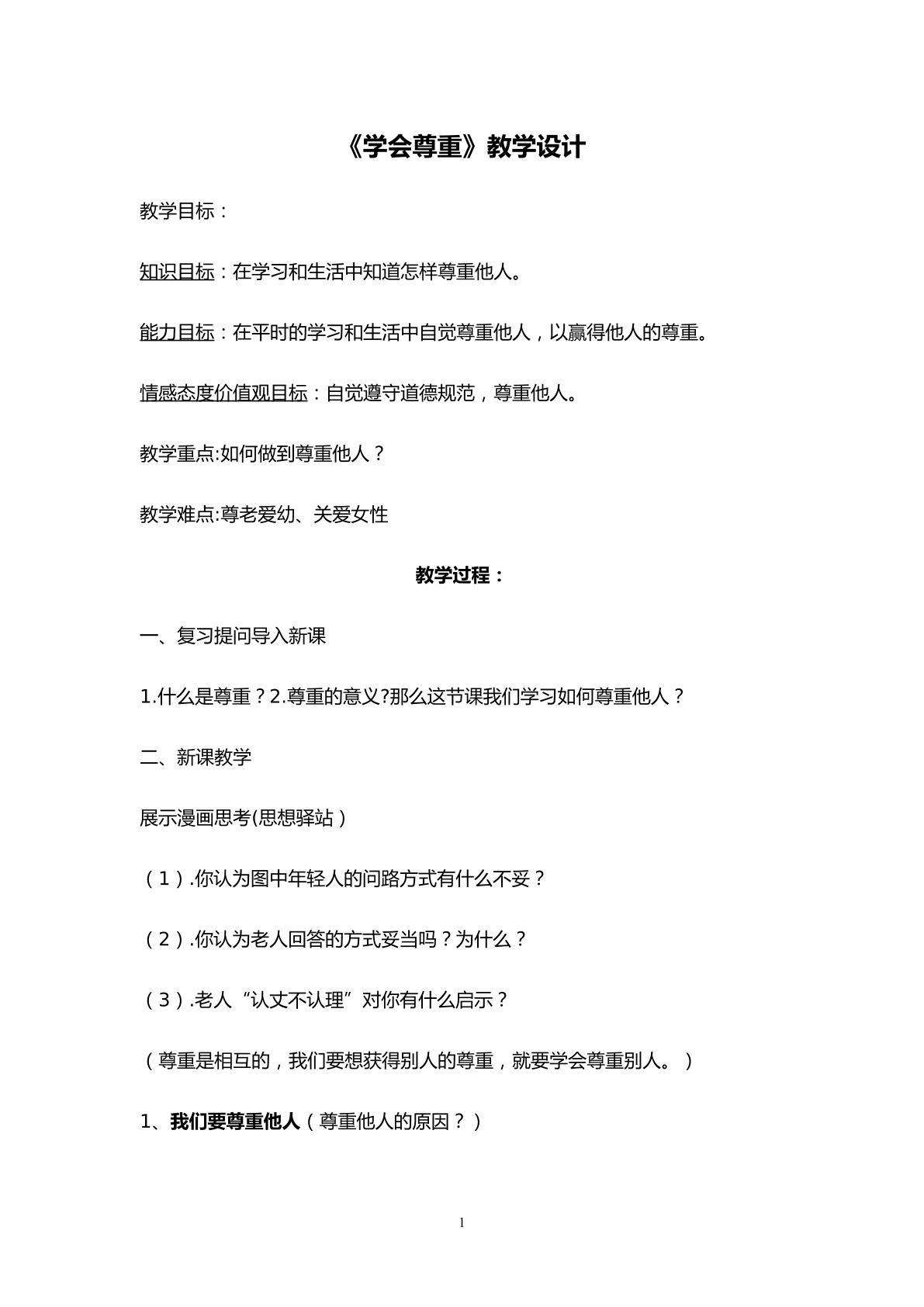 《学会尊重》教学设计

教学目标：

知识目标：在学习和生活中知道怎样尊重他人。

能力目标：在平时的学习和生活中自觉尊重他人，以赢得他人的尊重。

情感态度价值观目标：自觉遵守道德规范，尊重他人。

教学重点:如何做到尊重他人？

教学难点:尊老爱幼、关爱女性

教学过程：

一、复习提问导入新课

1.什么是尊重？2.尊重的意义?那么这节课我们学习如何尊重他人？

二、新课教学

展示漫画思考(思想驿站)

（1）.你认为图中年轻人的问路方式有什么不妥？

（2）.你认为老人回答的方式妥当吗？为什么？

（3）.老人“认丈不认理”对你有什么启示？

（尊重是相互的，我们要想获得别人的尊重，就要学会尊重别人。）

1、我们要尊重他人（尊重他人的原因？）

1